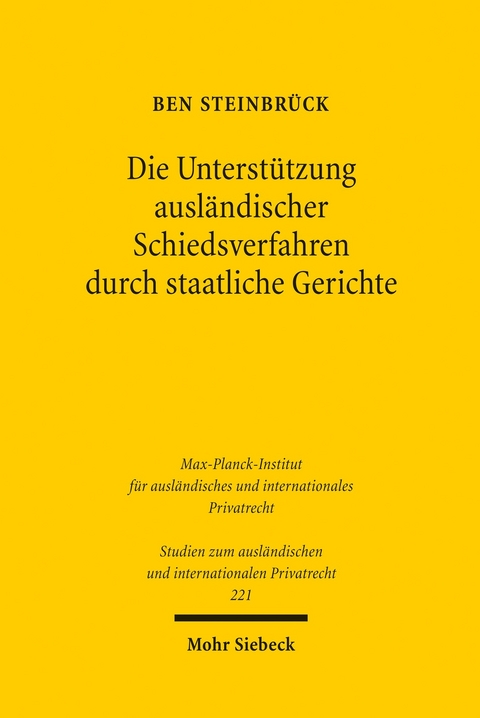 BEN STEINBRÜCK

Die Unterstützung ausländischer Schiedsverfahren durch staatliche Gerichte

Max-Planck-Institut für ausländisches und internationales Privatrecht

Studien zum ausländischen und internationalen Privatrecht 221

Mohr Siebeck